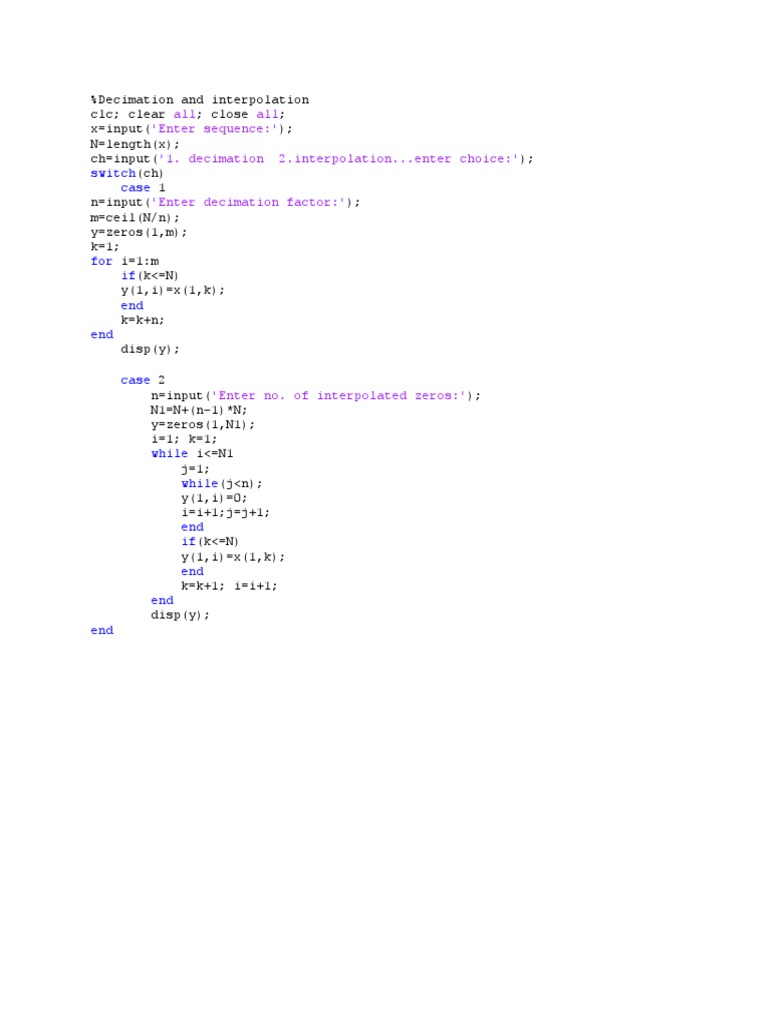 %Decimation and interpolation
clc; clear all; close all;
x=input('Enter sequence:');
N=length(x);
ch=input('1. decimation  2.interpolation...enter choice:');
switch(ch)
    case 1
n=input('Enter decimation factor:');
m=ceil(N/n);
y=zeros(1,m);
k=1;
for i=1:m
    if(k<=N)
    y(1,i)=x(1,k);
    end
    k=k+n;
end
    disp(y);

    case 2
        n=input('Enter no. of interpolated zeros:');
        N1=N+(n-1)*N;
        y=zeros(1,N1);
        i=1; k=1;
        while i<=N1
            j=1;
            while(j<n);
            y(1,i)=0;
            i=i+1;j=j+1;
            end
            if(k<=N)
            y(1,i)=x(1,k);
            end
            k=k+1; i=i+1;
        end
        disp(y);
end